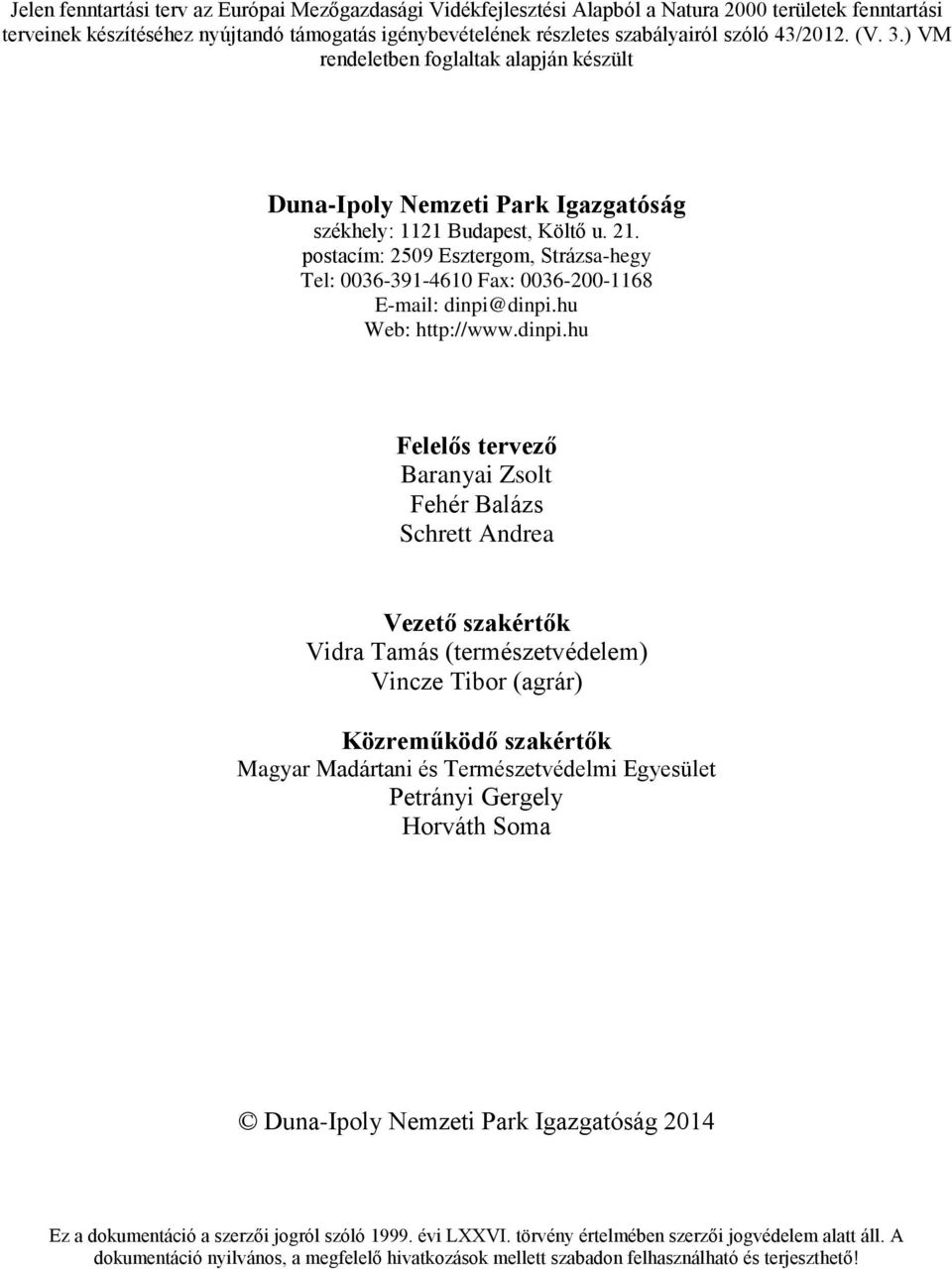 Jelen fenntartási terv az Európai Mezőgazdasági Vidékfejlesztési Alapból a Natura 2000 területek fenntartási terveinek készítéséhez nyújtandó támogatás igénybevételének részletes szabályairól szóló 43/2012. (V. 3.) VM rendeletben foglaltak alapján készült

Duna-Ipoly Nemzeti Park Igazgatóság
székhely: 1121 Budapest, Költő u. 21.
postacím: 2509 Esztergom, Strázsa-hegy
Tel: 0036-391-4610 Fax: 0036-200-1168
E-mail: dinpi@dinpi.hu
Web: http://www.dinpi.hu

Felelős tervező
Baranyai Zsolt
Fehér Balázs
Schrett Andrea

Vezető szakértők
Vidra Tamás (természetvédelem)
Vincze Tibor (agrár)

Közreműködő szakértők
Magyar Madártani és Természetvédelmi Egyesület
Petrányi Gergely
Horváth Soma

© Duna-Ipoly Nemzeti Park Igazgatóság 2014

Ez a dokumentáció a szerzői jogról szóló 1999. évi LXXVI. törvény értelmében szerzői jogvédelem alatt áll. A dokumentáció nyilvános, a megfelelő hivatkozások mellett szabadon felhasználható és terjeszthető!